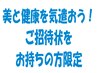 美と健康を気遣おう！
ご招待状を
お持ちの方限定